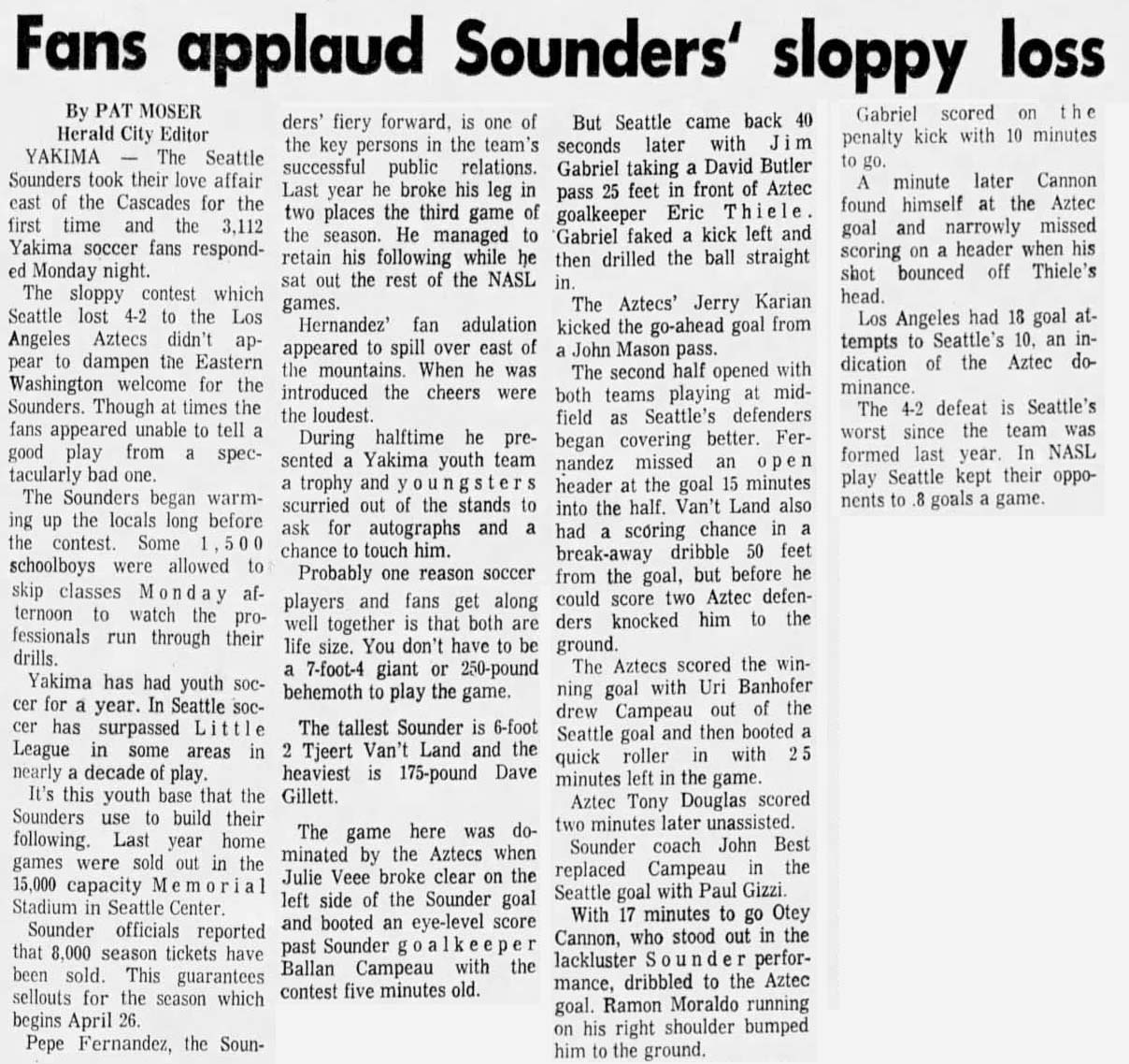 Fans applaud Sounders' sloppy loss

By PAT MOSER
Herald City Editor

YAKIMA — The Seattle Sounders took their love affair east of the Cascades for the first time and the 3,112 Yakima soccer fans responded Monday night.

The sloppy contest which Seattle lost 4-2 to the Los Angeles Aztecs didn't appear to dampen the Eastern Washington welcome for the Sounders. Though at times the fans appeared unable to tell a good play from a spectacularly bad one.

The Sounders began warming up the locals long before the contest. Some 1,500 schoolboys were allowed to skip classes Monday afternoon to watch the professionals run through their drills.

Yakima has had youth soccer for a year. In Seattle soccer has surpassed Little League in some areas in nearly a decade of play.

It's this youth base that the Sounders use to build their following. Last year home games were sold out in the 15,000 capacity Memorial Stadium in Seattle Center.

Sounder officials reported that 8,000 season tickets have been sold. This guarantees sellouts for the season which begins April 26.

Pepe Fernandez, the Sounders' fiery forward, is one of the key persons in the team's successful public relations. Last year he broke his leg in two places the third game of the season. He managed to retain his following while he sat out the rest of the NASL games.

Hernandez' fan adulation appeared to spill over east of the mountains. When he was introduced the cheers were the loudest.

During halftime he presented a Yakima youth team a trophy and youngsters scurried out of the stands to ask for autographs and a chance to touch him.

Probably one reason soccer players and fans get along well together is that both are life size. You don't have to be a 7-foot-4 giant or 250-pound behemoth to play the game.

The tallest Sounder is 6-foot 2 Tjeert Van't Land and the heaviest is 175-pound Dave Gillett.

The game here was dominated by the Aztecs when Julie Veee broke clear on the left side of the Sounder goal and booted an eye-level score past Sounder goalkeeper Ballan Campeau with the contest five minutes old.

But Seattle came back 40 seconds later with Jim Gabriel taking a David Butler pass 25 feet in front of Aztec goalkeeper Eric Thiele. Gabriel faked a kick left and then drilled the ball straight in.

The Aztecs' Jerry Karian kicked the go-ahead goal from a John Mason pass.

The second half opened with both teams playing at midfield as Seattle's defenders began covering better. Fernandez missed an open header at the goal 15 minutes into the half. Van't Land also had a scoring chance in a break-away dribble 50 feet from the goal, but before he could score two Aztec defenders knocked him to the ground.

The Aztecs scored the winning goal with Uri Banhofer drew Campeau out of the Seattle goal and then booted a quick roller in with 25 minutes left in the game.

Aztec Tony Douglas scored two minutes later unassisted.

Sounder coach John Best replaced Campeau in the Seattle goal with Paul Gizzi.

With 17 minutes to go Otey Cannon, who stood out in the lackluster Sounder performance, dribbled to the Aztec goal. Ramon Moraldo running on his right shoulder bumped him to the ground.

Gabriel scored on the penalty kick with 10 minutes to go.

A minute later Cannon found himself at the Aztec goal and narrowly missed scoring on a header when his shot bounced off Thiele's head.

Los Angeles had 18 goal attempts to Seattle's 10, an indication of the Aztec dominance.

The 4-2 defeat is Seattle's worst since the team was formed last year. In NASL play Seattle kept their opponents to .8 goals a game.